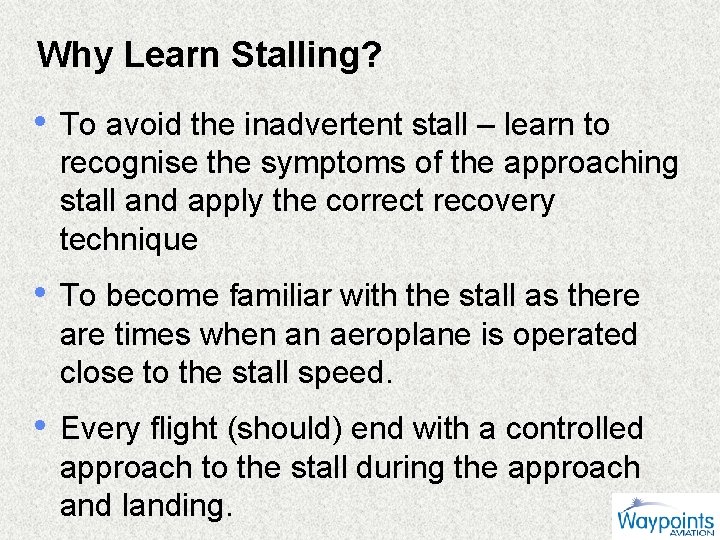 Why Learn Stalling?

• To avoid the inadvertent stall – learn to recognise the symptoms of the approaching stall and apply the correct recovery technique

• To become familiar with the stall as there are times when an aeroplane is operated close to the stall speed.

• Every flight (should) end with a controlled approach to the stall during the approach and landing.

Waypoints AVIATION